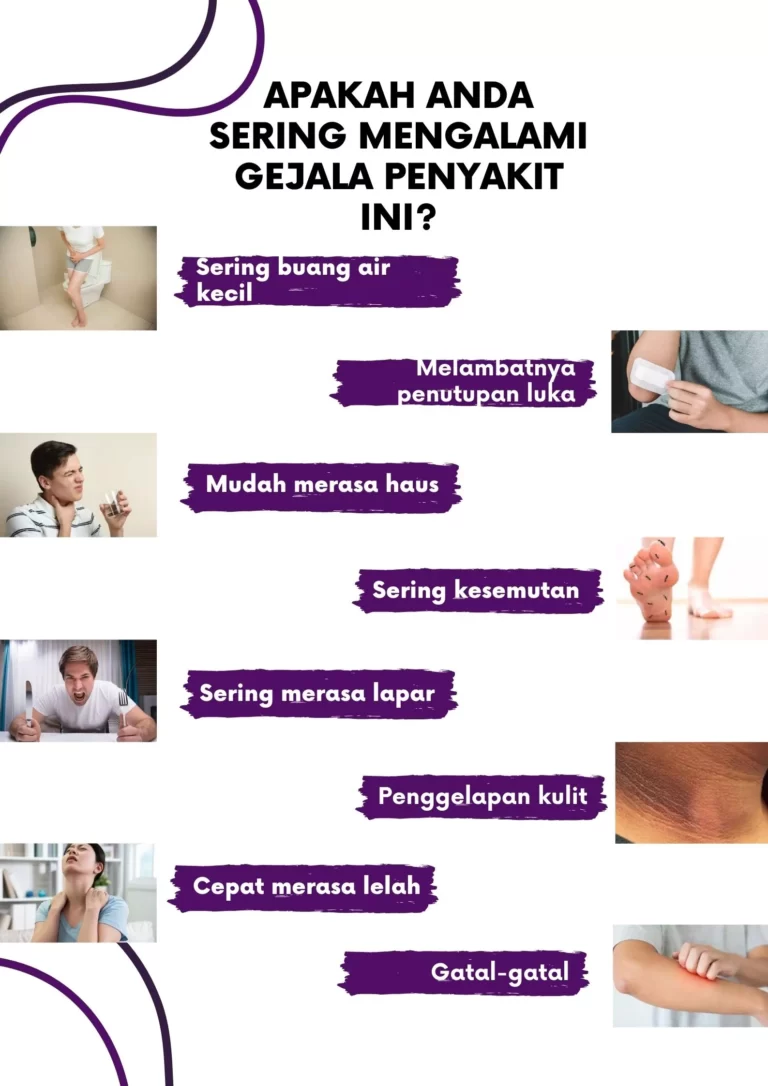 APAKAH ANDA SERING MENGALAMI GEJALA PENYAKIT INI?

Sering buang air kecil

Melambatnya penutupan luka

Mudah merasa haus

Sering kesemutan

Sering merasa lapar

Penggelapan kulit

Cepat merasa lelah

Gatal-gatal